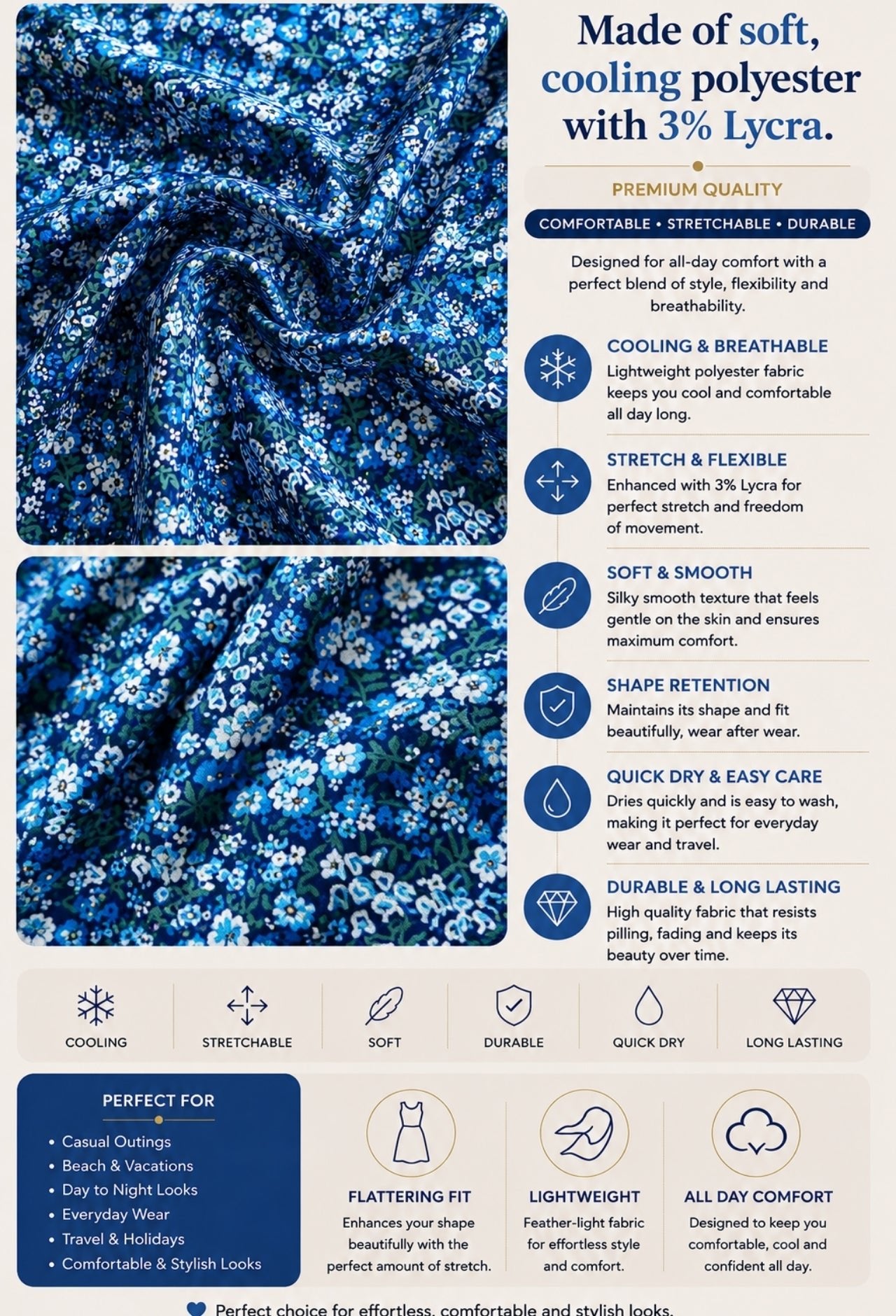 Made of soft, cooling polyester with 3% Lycra.

PREMIUM QUALITY

COMFORTABLE • STRETCHABLE • DURABLE

Designed for all-day comfort with a perfect blend of style, flexibility and breathability.

COOLING & BREATHABLE
Lightweight polyester fabric keeps you cool and comfortable all day long.

STRETCH & FLEXIBLE
Enhanced with 3% Lycra for perfect stretch and freedom of movement.

SOFT & SMOOTH
Silky smooth texture that feels gentle on the skin and ensures maximum comfort.

SHAPE RETENTION
Maintains its shape and fit beautifully, wear after wear.

QUICK DRY & EASY CARE
Dries quickly and is easy to wash, making it perfect for everyday wear and travel.

DURABLE & LONG LASTING
High quality fabric that resists pilling, fading and keeps its beauty over time.

COOLING

STRETCHABLE

SOFT

DURABLE

QUICK DRY

LONG LASTING

PERFECT FOR
• Casual Outings
• Beach & Vacations
• Day to Night Looks
• Everyday Wear
• Travel & Holidays
• Comfortable & Stylish Looks

FLATTERING FIT
Enhances your shape beautifully with the perfect amount of stretch.

LIGHTWEIGHT
Feather-light fabric for effortless style and comfort.

ALL DAY COMFORT
Designed to keep you comfortable, cool and confident all day.

Perfect choice for effortless, comfortable and stylish looks.